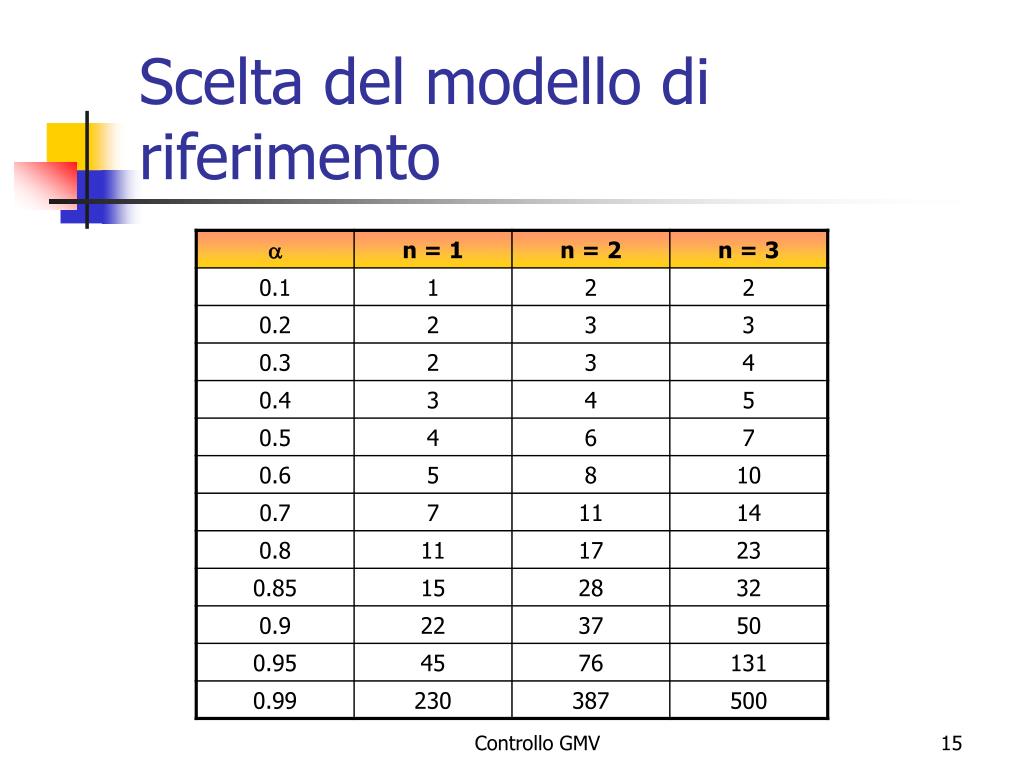 Scelta del modello di riferimento

| $\alpha$ | n = 1 | n = 2 | n = 3 |
|---|---|---|---|
| 0.1 | 1 | 2 | 2 |
| 0.2 | 2 | 3 | 3 |
| 0.3 | 2 | 3 | 4 |
| 0.4 | 3 | 4 | 5 |
| 0.5 | 4 | 6 | 7 |
| 0.6 | 5 | 8 | 10 |
| 0.7 | 7 | 11 | 14 |
| 0.8 | 11 | 17 | 23 |
| 0.85 | 15 | 28 | 32 |
| 0.9 | 22 | 37 | 50 |
| 0.95 | 45 | 76 | 131 |
| 0.99 | 230 | 387 | 500 |

Controllo GMV

15